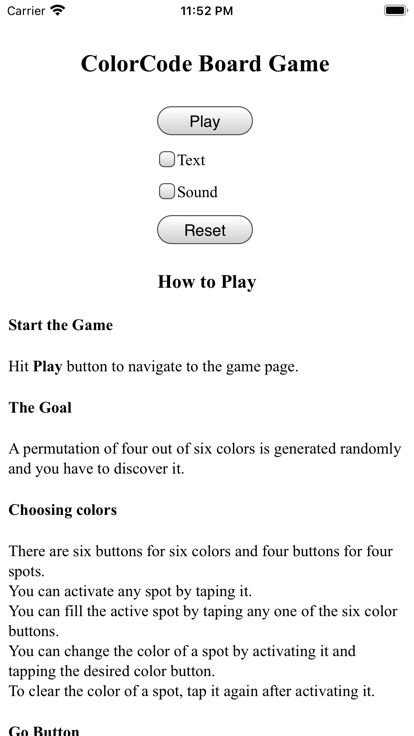 Carrier 11:52 PM

ColorCode Board Game

Play

Text

Sound

Reset

How to Play

Start the Game

Hit Play button to navigate to the game page.

The Goal

A permutation of four out of six colors is generated randomly and you have to discover it.

Choosing colors

There are six buttons for six colors and four buttons for four spots.
You can activate any spot by taping it.
You can fill the active spot by taping any one of the six color buttons.
You can change the color of a spot by activating it and tapping the desired color button.
To clear the color of a spot, tap it again after activating it.

Go Button